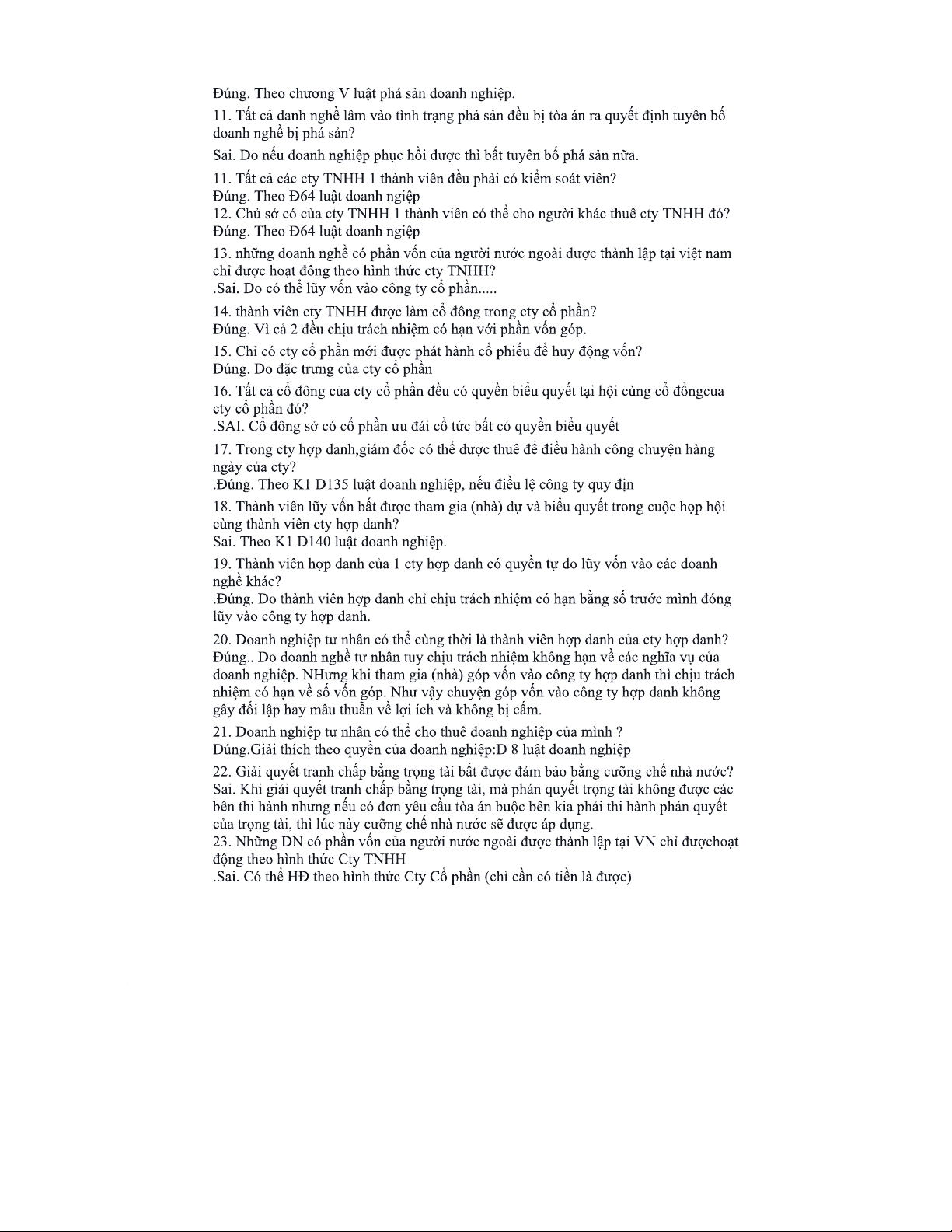 Đúng. Theo chương V luật phá sản doanh nghiệp.

11. Tất cả danh nghề lâm vào tình trạng phá sản đều bị tòa án ra quyết định tuyên bố doanh nghề bị phá sản?

Sai. Do nếu doanh nghiệp phục hồi được thì bất tuyên bố phá sản nữa.

11. Tất cả các cty TNHH 1 thành viên đều phải có kiểm soát viên?
Đúng. Theo Đ64 luật doanh ngiệp
12. Chủ sở có của cty TNHH 1 thành viên có thể cho người khác thuê cty TNHH đó?
Đúng. Theo Đ64 luật doanh ngiệp

13. những doanh nghề có phần vốn của người nước ngoài được thành lập tại việt nam chỉ được hoạt đông theo hình thức cty TNHH?
.Sai. Do có thể lũy vốn vào công ty cổ phần.....

14. thành viên cty TNHH được làm cổ đông trong cty cổ phần?
Đúng. Vì cả 2 đều chịu trách nhiệm có hạn với phần vốn góp.

15. Chỉ có cty cổ phần mới được phát hành cổ phiếu để huy động vốn?
Đúng. Do đặc trưng của cty cổ phần

16. Tất cả cổ đông của cty cổ phần đều có quyền biểu quyết tại hội cùng cổ đôngcua cty cổ phần đó?
.SAI. Cổ đông sở có cổ phần ưu đái cổ tức bất có quyền biểu quyết

17. Trong cty hợp danh,giám đốc có thể được thuê để điều hành công chuyện hàng ngày của cty?
.Đúng. Theo K1 D135 luật doanh nghiệp, nếu điều lệ công ty quy địn

18. Thành viên lũy vốn bất được tham gia (nhà) dự và biểu quyết trong cuộc họp hội cùng thành viên cty hợp danh?
Sai. Theo K1 D140 luật doanh nghiệp.

19. Thành viên hợp danh của 1 cty hợp danh có quyền tự do lũy vốn vào các doanh nghề khác?
.Đúng. Do thành viên hợp danh chỉ chịu trách nhiệm có hạn bằng số trước mình đóng lũy vào công ty hợp danh.

20. Doanh nghiệp tư nhân có thể cùng thời là thành viên hợp danh của cty hợp danh?
Đúng.. Do doanh nghề tư nhân tuy chịu trách nhiệm không hạn về các nghĩa vụ của doanh nghiệp. NHưng khi tham gia (nhà) góp vốn vào công ty hợp danh thì chịu trách nhiệm có hạn về số vốn góp. Như vậy chuyện góp vốn vào công ty hợp danh không gây đối lập hay mâu thuẫn về lợi ích và không bị cấm.

21. Doanh nghiệp tư nhân có thể cho thuê doanh nghiệp của mình ?
Đúng.Giải thích theo quyền của doanh nghiệp:Đ 8 luật doanh nghiệp

22. Giải quyết tranh chấp bằng trọng tài bất được đảm bảo bằng cưỡng chế nhà nước?
Sai. Khi giải quyết tranh chấp bằng trọng tài, mà phán quyết trọng tài không được các bên thi hành nhưng nếu có đơn yêu cầu tòa án buộc bên kia phải thi hành phán quyết của trọng tài, thì lúc này cưỡng chế nhà nước sẽ được áp dụng.
23. Những DN có phần vốn của người nước ngoài được thành lập tại VN chỉ đượchoạt động theo hình thức Cty TNHH
.Sai. Có thể HĐ theo hình thức Cty Cổ phần (chỉ cần có tiền là được)